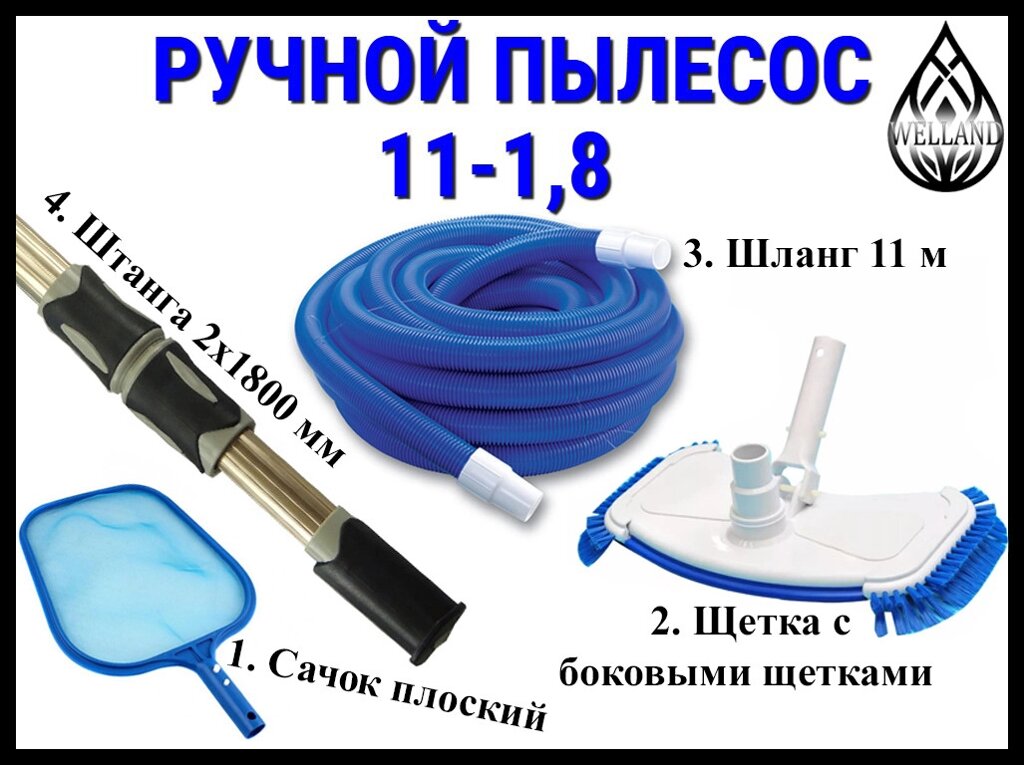 РУЧНОЙ ПЫЛЕСОС
11-1,8

WELLAND

4. Штанга 2х1800 мм

3. Шланг 11 м

2. Щетка с боковыми щетками

1. Сачок плоский